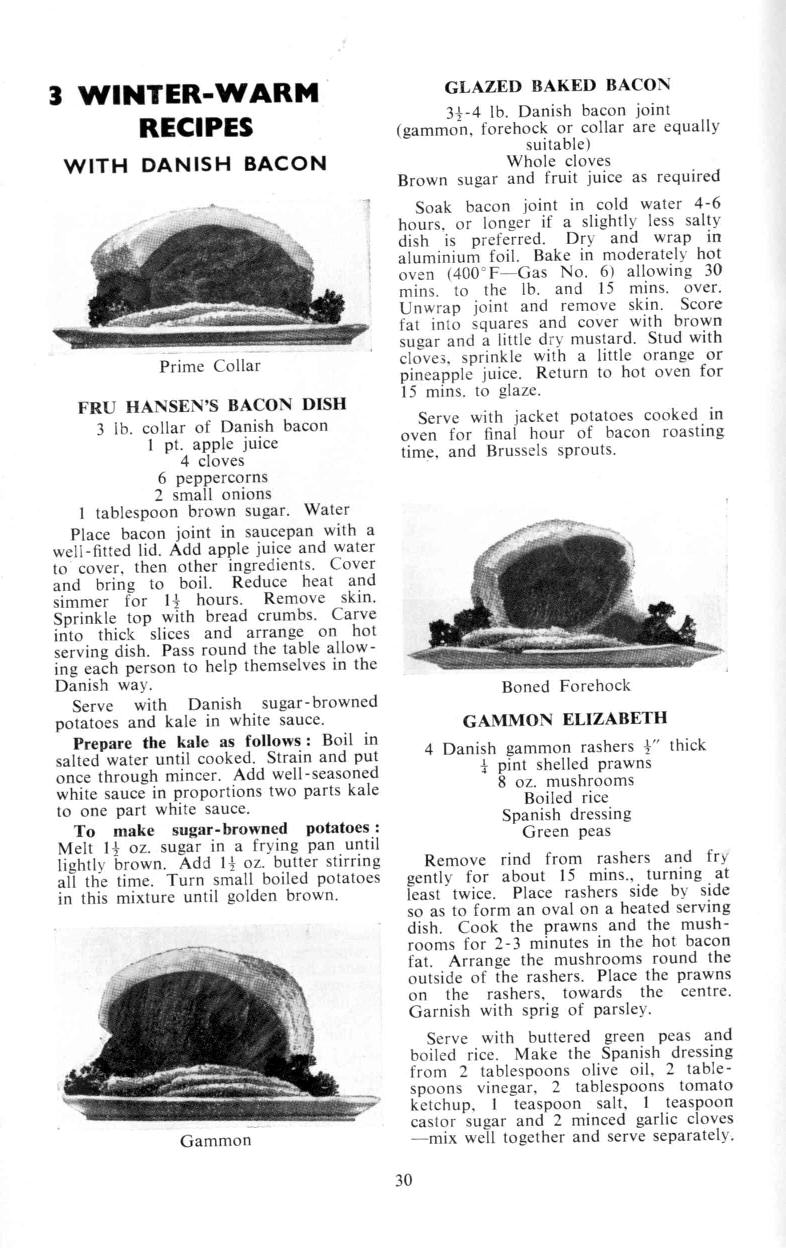 3 WINTER-WARM RECIPES
WITH DANISH BACON

Prime Collar

FRU HANSEN'S BACON DISH

3 lb. collar of Danish bacon
1 pt. apple juice
4 cloves
6 peppercorns
2 small onions
1 tablespoon brown sugar. Water

Place bacon joint in saucepan with a well-fitted lid. Add apple juice and water to cover, then other ingredients. Cover and bring to boil. Reduce heat and simmer for $1\frac{1}{2}$ hours. Remove skin. Sprinkle top with bread crumbs. Carve into thick slices and arrange on hot serving dish. Pass round the table allowing each person to help themselves in the Danish way.

Serve with Danish sugar-browned potatoes and kale in white sauce.

Prepare the kale as follows: Boil in salted water until cooked. Strain and put once through mincer. Add well-seasoned white sauce in proportions two parts kale to one part white sauce.

To make sugar-browned potatoes: Melt $1\frac{1}{2}$ oz. sugar in a frying pan until lightly brown. Add $1\frac{1}{2}$ oz. butter stirring all the time. Turn small boiled potatoes in this mixture until golden brown.

Gammon

GLAZED BAKED BACON

$3\frac{1}{2}$-4 lb. Danish bacon joint (gammon, forehock or collar are equally suitable)
Whole cloves
Brown sugar and fruit juice as required

Soak bacon joint in cold water 4-6 hours, or longer if a slightly less salty dish is preferred. Dry and wrap in aluminium foil. Bake in moderately hot oven (400°F—Gas No. 6) allowing 30 mins. to the lb. and 15 mins. over. Unwrap joint and remove skin. Score fat into squares and cover with brown sugar and a little dry mustard. Stud with cloves, sprinkle with a little orange or pineapple juice. Return to hot oven for 15 mins. to glaze.

Serve with jacket potatoes cooked in oven for final hour of bacon roasting time, and Brussels sprouts.

Boned Forehock

GAMMON ELIZABETH

4 Danish gammon rashers $\frac{1}{2}$" thick
$\frac{1}{4}$ pint shelled prawns
8 oz. mushrooms
Boiled rice
Spanish dressing
Green peas

Remove rind from rashers and fry gently for about 15 mins., turning at least twice. Place rashers side by side so as to form an oval on a heated serving dish. Cook the prawns and the mushrooms for 2-3 minutes in the hot bacon fat. Arrange the mushrooms round the outside of the rashers. Place the prawns on the rashers, towards the centre. Garnish with sprig of parsley.

Serve with buttered green peas and boiled rice. Make the Spanish dressing from 2 tablespoons olive oil, 2 tablespoons vinegar, 2 tablespoons tomato ketchup, 1 teaspoon salt, 1 teaspoon castor sugar and 2 minced garlic cloves —mix well together and serve separately.

30